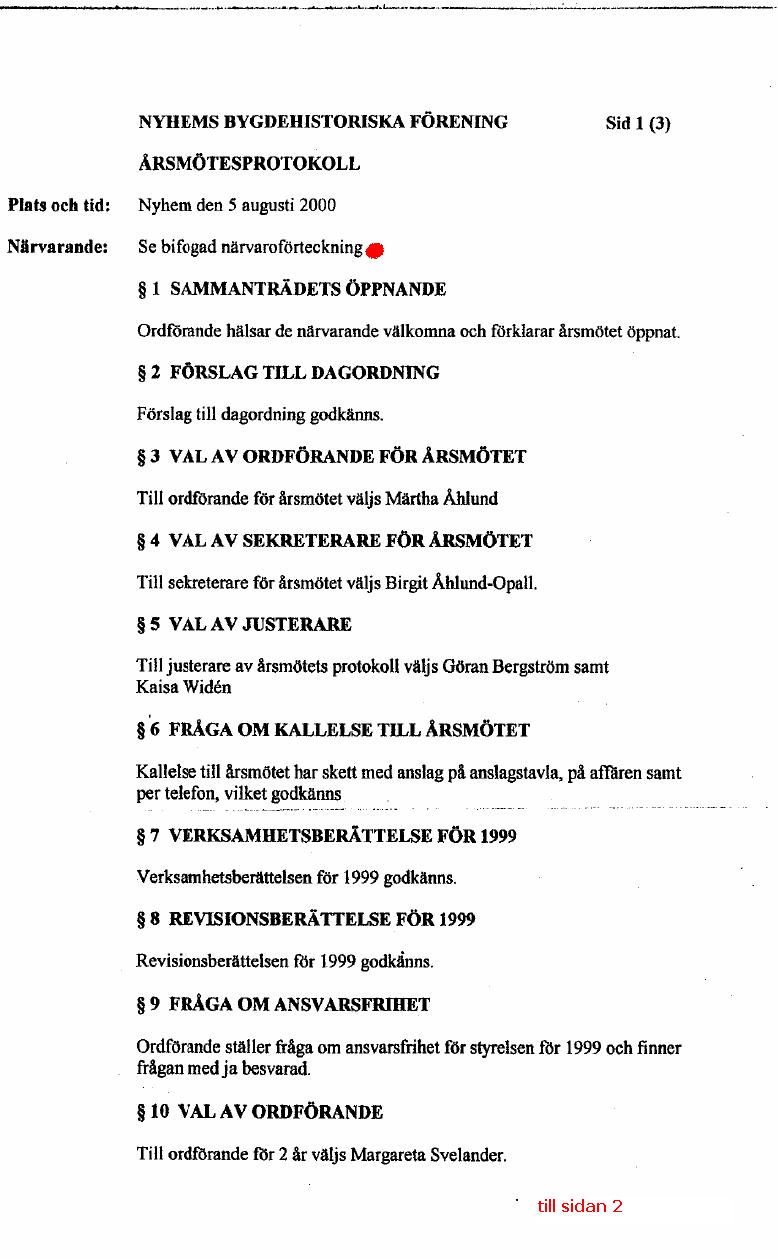 NYHEMS BYGDEHISTORISKA FÖRENING Sid 1 (3)

ÅRSMÖTESPROTOKOLL

Plats och tid: Nyhem den 5 augusti 2000

Närvarande: Se bifogad närvaroförteckning

§ 1 SAMMANTRÄDETS ÖPPNANDE

Ordförande hälsar de närvarande välkomna och förklarar årsmötet öppnat.

§ 2 FÖRSLAG TILL DAGORDNING

Förslag till dagordning godkänns.

§ 3 VAL AV ORDFÖRANDE FÖR ÅRSMÖTET

Till ordförande för årsmötet väljs Märtha Åhlund

§ 4 VAL AV SEKRETERARE FÖR ÅRSMÖTET

Till sekreterare för årsmötet väljs Birgit Åhlund-Opall.

§ 5 VAL AV JUSTERARE

Till justerare av årsmötets protokoll väljs Göran Bergström samt Kaisa Widén

§ 6 FRÅGA OM KALLELSE TILL ÅRSMÖTET

Kallelse till årsmötet har skett med anslag på anslagstavla, på affären samt per telefon, vilket godkänns

§ 7 VERKSAMHETSBERÄTTELSE FÖR 1999

Verksamhetsberättelsen för 1999 godkänns.

§ 8 REVISIONSBERÄTTELSE FÖR 1999

Revisionsberättelsen för 1999 godkänns.

§ 9 FRÅGA OM ANSVARSFRIHET

Ordförande ställer fråga om ansvarsfrihet för styrelsen för 1999 och finner frågan med ja besvarad.

§ 10 VAL AV ORDFÖRANDE

Till ordförande för 2 år väljs Margareta Svelander.

till sidan 2